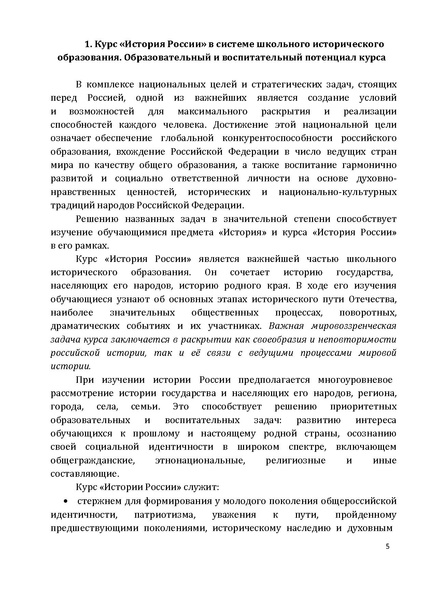 1. Курс «История России» в системе школьного исторического образования. Образовательный и воспитательный потенциал курса

В комплексе национальных целей и стратегических задач, стоящих перед Россией, одной из важнейших является создание условий и возможностей для максимального раскрытия и реализации способностей каждого человека. Достижение этой национальной цели означает обеспечение глобальной конкурентоспособности российского образования, вхождение Российской Федерации в число ведущих стран мира по качеству общего образования, а также воспитание гармонично развитой и социально ответственной личности на основе духовно-нравственных ценностей, исторических и национально-культурных традиций народов Российской Федерации.

Решению названных задач в значительной степени способствует изучение обучающимися предмета «История» и курса «История России» в его рамках.

Курс «История России» является важнейшей частью школьного исторического образования. Он сочетает историю государства, населяющих его народов, историю родного края. В ходе его изучения обучающиеся узнают об основных этапах исторического пути Отечества, наиболее значительных общественных процессах, поворотных, драматических событиях и их участниках. Важная мировоззренческая задача курса заключается в раскрытии как своеобразия и неповторимости российской истории, так и её связи с ведущими процессами мировой истории.

При изучении истории России предполагается многоуровневое рассмотрение истории государства и населяющих его народов, региона, города, села, семьи. Это способствует решению приоритетных образовательных и воспитательных задач: развитию интереса обучающихся к прошлому и настоящему родной страны, осознанию своей социальной идентичности в широком спектре, включающем общегражданские, этнонациональные, религиозные и иные составляющие.

Курс «Истории России» служит:

• стержнем для формирования у молодого поколения общероссийской идентичности, патриотизма, уважения к пути, пройденному предшествующими поколениями, историческому наследию и духовным

5